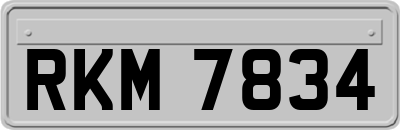 RKM 7834